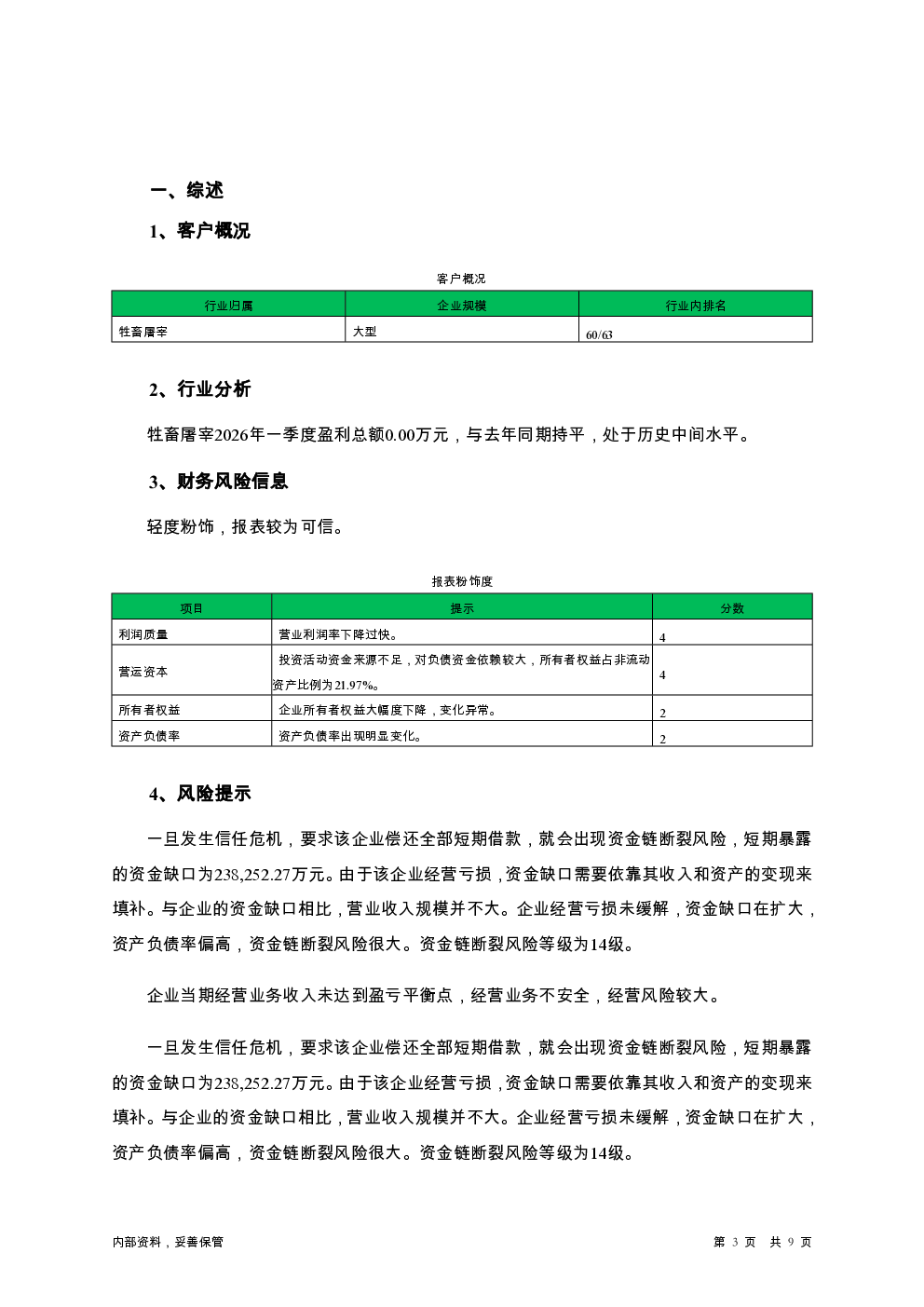 一、综述

1、客户概况

客户概况

| 行业归属 | 企业规模 | 行业内排名 |
|---|---|---|
| 牲畜屠宰 | 大型 | 60/63 |

2、行业分析

牲畜屠宰2026年一季度盈利总额0.00万元，与去年同期持平，处于历史中间水平。

3、财务风险信息

轻度粉饰，报表较为可信。

报表粉饰度

| 项目 | 提示 | 分数 |
|---|---|---|
| 利润质量 | 营业利润率下降过快。 | 4 |
| 营运资本 | 投资活动资金来源不足，对负债资金依赖较大，所有者权益占非流动资产比例为21.97%。 | 4 |
| 所有者权益 | 企业所有者权益大幅度下降，变化异常。 | 2 |
| 资产负债率 | 资产负债率出现明显变化。 | 2 |

4、风险提示

一旦发生信任危机，要求该企业偿还全部短期借款，就会出现资金链断裂风险，短期暴露的资金缺口为238,252.27万元。由于该企业经营亏损，资金缺口需要依靠其收入和资产的变现来填补。与企业的资金缺口相比，营业收入规模并不大。企业经营亏损未缓解，资金缺口在扩大，资产负债率偏高，资金链断裂风险很大。资金链断裂风险等级为14级。

企业当期经营业务收入未达到盈亏平衡点，经营业务不安全，经营风险较大。

一旦发生信任危机，要求该企业偿还全部短期借款，就会出现资金链断裂风险，短期暴露的资金缺口为238,252.27万元。由于该企业经营亏损，资金缺口需要依靠其收入和资产的变现来填补。与企业的资金缺口相比，营业收入规模并不大。企业经营亏损未缓解，资金缺口在扩大，资产负债率偏高，资金链断裂风险很大。资金链断裂风险等级为14级。

内部资料，妥善保管

第 3 页 共 9 页